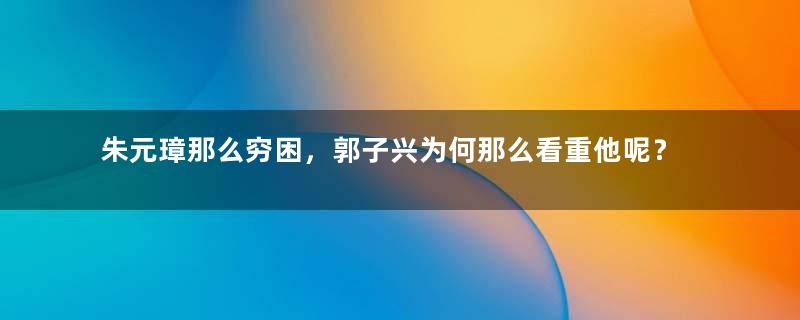 朱元璋那么穷困，郭子兴为何那么看重他呢？